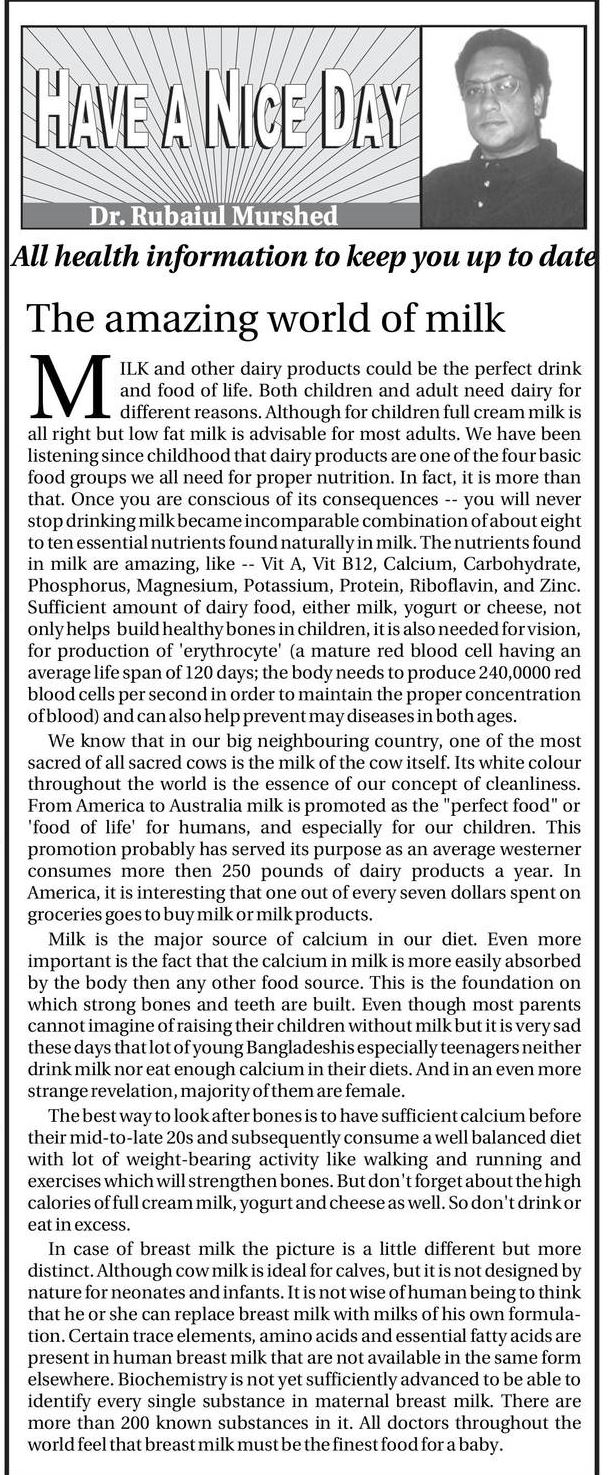 HAVE A NICE DAY

Dr. Rubaiul Murshed

All health information to keep you up to date

The amazing world of milk

MILK and other dairy products could be the perfect drink and food of life. Both children and adult need dairy for different reasons. Although for children full cream milk is all right but low fat milk is advisable for most adults. We have been listening since childhood that dairy products are one of the four basic food groups we all need for proper nutrition. In fact, it is more than that. Once you are conscious of its consequences -- you will never stop drinking milk became incomparable combination of about eight to ten essential nutrients found naturally in milk. The nutrients found in milk are amazing, like -- Vit A, Vit B12, Calcium, Carbohydrate, Phosphorus, Magnesium, Potassium, Protein, Riboflavin, and Zinc. Sufficient amount of dairy food, either milk, yogurt or cheese, not only helps build healthy bones in children, it is also needed for vision, for production of 'erythrocyte' (a mature red blood cell having an average life span of 120 days; the body needs to produce 240,0000 red blood cells per second in order to maintain the proper concentration of blood) and can also help prevent may diseases in both ages.

We know that in our big neighbouring country, one of the most sacred of all sacred cows is the milk of the cow itself. Its white colour throughout the world is the essence of our concept of cleanliness. From America to Australia milk is promoted as the "perfect food" or 'food of life' for humans, and especially for our children. This promotion probably has served its purpose as an average westerner consumes more then 250 pounds of dairy products a year. In America, it is interesting that one out of every seven dollars spent on groceries goes to buy milk or milk products.

Milk is the major source of calcium in our diet. Even more important is the fact that the calcium in milk is more easily absorbed by the body then any other food source. This is the foundation on which strong bones and teeth are built. Even though most parents cannot imagine of raising their children without milk but it is very sad these days that lot of young Bangladeshis especially teenagers neither drink milk nor eat enough calcium in their diets. And in an even more strange revelation, majority of them are female.

The best way to look after bones is to have sufficient calcium before their mid-to-late 20s and subsequently consume a well balanced diet with lot of weight-bearing activity like walking and running and exercises which will strengthen bones. But don't forget about the high calories of full cream milk, yogurt and cheese as well. So don't drink or eat in excess.

In case of breast milk the picture is a little different but more distinct. Although cow milk is ideal for calves, but it is not designed by nature for neonates and infants. It is not wise of human being to think that he or she can replace breast milk with milks of his own formulation. Certain trace elements, amino acids and essential fatty acids are present in human breast milk that are not available in the same form elsewhere. Biochemistry is not yet sufficiently advanced to be able to identify every single substance in maternal breast milk. There are more than 200 known substances in it. All doctors throughout the world feel that breast milk must be the finest food for a baby.